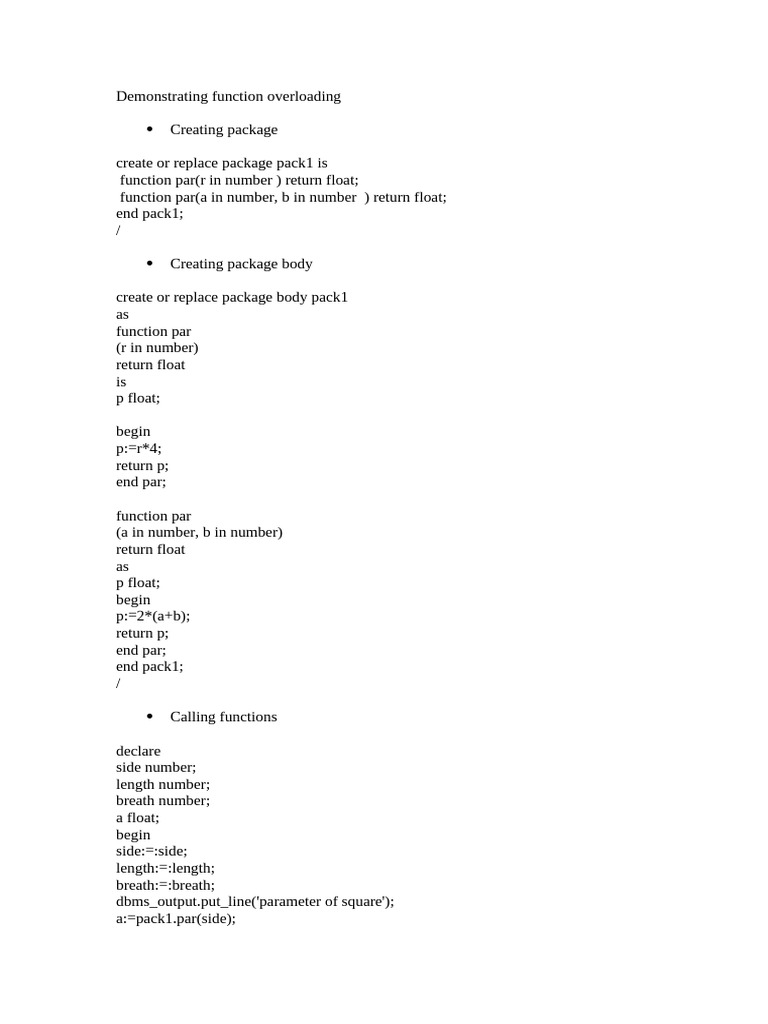 Demonstrating function overloading

• Creating package

create or replace package pack1 is
 function par(r in number ) return float;
 function par(a in number, b in number  ) return float;
end pack1;
/

• Creating package body

create or replace package body pack1
as
function par
(r in number)
return float
is
p float;

begin
p:=r*4;
return p;
end par;

function par
(a in number, b in number)
return float
as
p float;
begin
p:=2*(a+b);
return p;
end par;
end pack1;
/

• Calling functions

declare
side number;
length number;
breath number;
a float;
begin
side:=:side;
length:=:length;
breath:=:breath;
dbms_output.put_line('parameter of square');
a:=pack1.par(side);